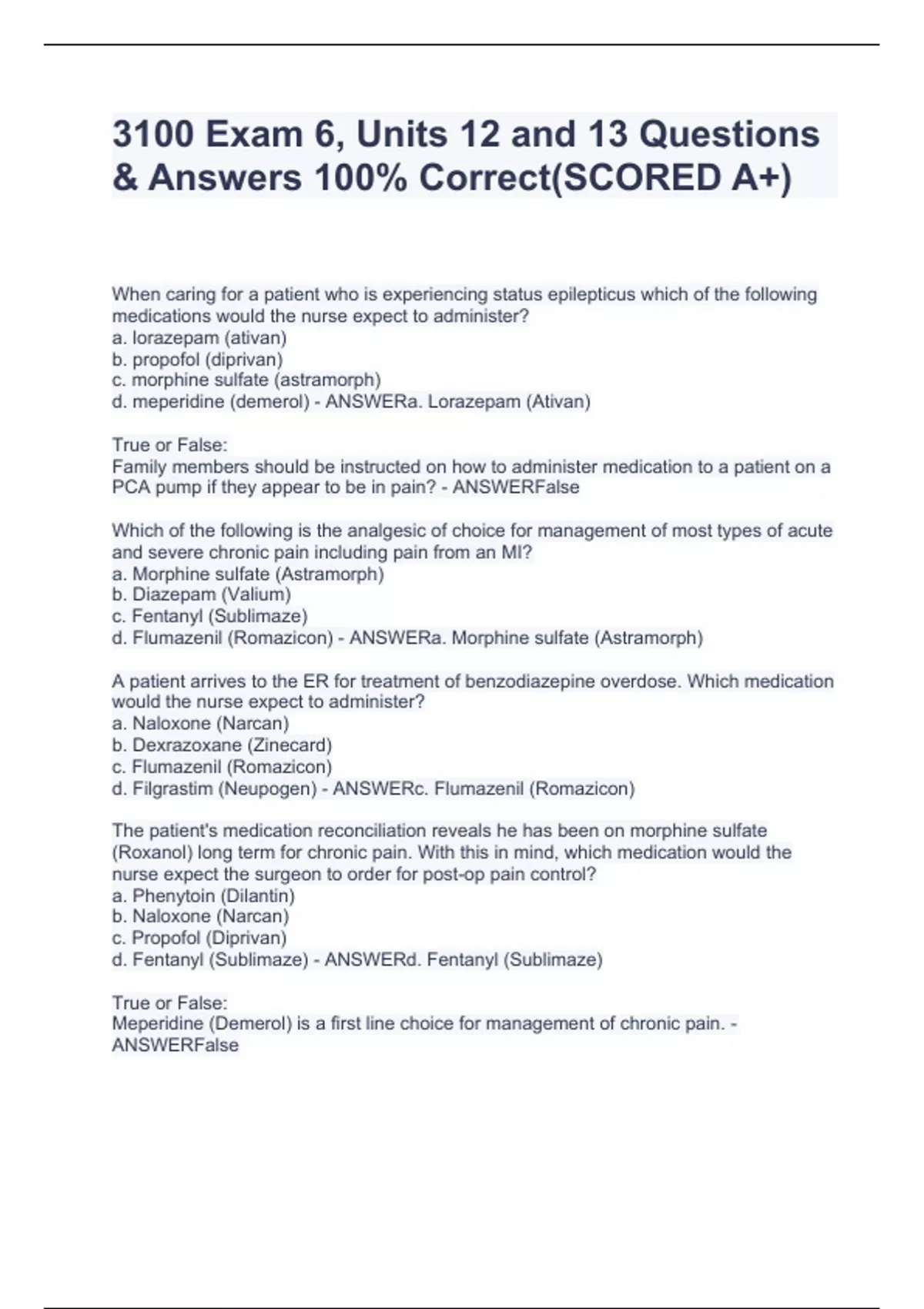 3100 Exam 6, Units 12 and 13 Questions & Answers 100% Correct(SCORED A+)

When caring for a patient who is experiencing status epilepticus which of the following medications would the nurse expect to administer?
a. lorazepam (ativan)
b. propofol (diprivan)
c. morphine sulfate (astramorph)
d. meperidine (demerol) - ANSWERa. Lorazepam (Ativan)

True or False:
Family members should be instructed on how to administer medication to a patient on a PCA pump if they appear to be in pain? - ANSWERFalse

Which of the following is the analgesic of choice for management of most types of acute and severe chronic pain including pain from an MI?
a. Morphine sulfate (Astramorph)
b. Diazepam (Valium)
c. Fentanyl (Sublimaze)
d. Flumazenil (Romazicon) - ANSWERa. Morphine sulfate (Astramorph)

A patient arrives to the ER for treatment of benzodiazepine overdose. Which medication would the nurse expect to administer?
a. Naloxone (Narcan)
b. Dexrazoxane (Zinecard)
c. Flumazenil (Romazicon)
d. Filgrastim (Neupogen) - ANSWERc. Flumazenil (Romazicon)

The patient's medication reconciliation reveals he has been on morphine sulfate (Roxanol) long term for chronic pain. With this in mind, which medication would the nurse expect the surgeon to order for post-op pain control?
a. Phenytoin (Dilantin)
b. Naloxone (Narcan)
c. Propofol (Diprivan)
d. Fentanyl (Sublimaze) - ANSWERd. Fentanyl (Sublimaze)

True or False:
Meperidine (Demerol) is a first line choice for management of chronic pain. - ANSWERFalse